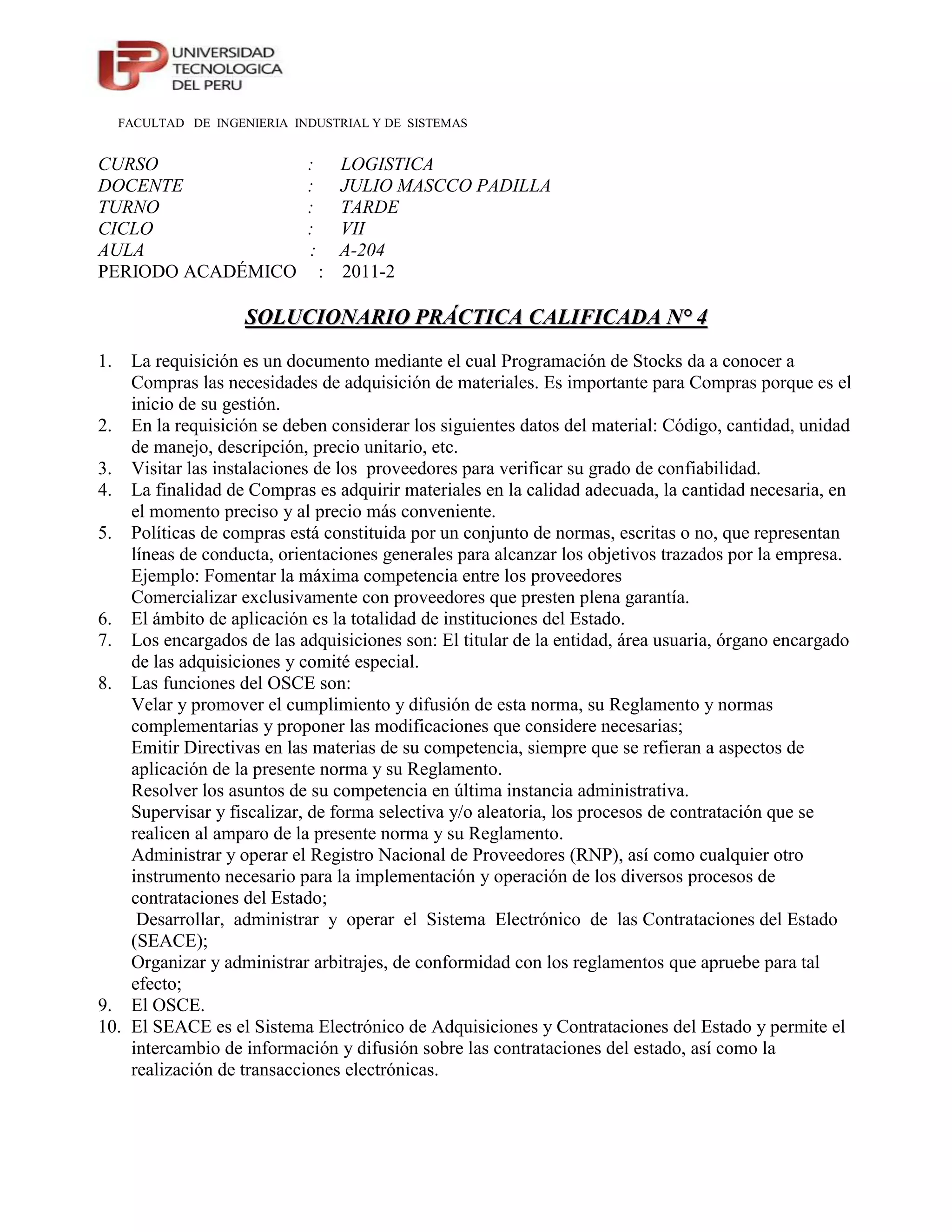 UNIVERSIDAD TECNOLOGICA DEL PERU

FACULTAD DE INGENIERIA INDUSTRIAL Y DE SISTEMAS

CURSO : LOGISTICA
DOCENTE : JULIO MASCCO PADILLA
TURNO : TARDE
CICLO : VII
AULA : A-204
PERIODO ACADÉMICO : 2011-2

SOLUCIONARIO PRÁCTICA CALIFICADA N° 4

1. La requisición es un documento mediante el cual Programación de Stocks da a conocer a Compras las necesidades de adquisición de materiales. Es importante para Compras porque es el inicio de su gestión.
2. En la requisición se deben considerar los siguientes datos del material: Código, cantidad, unidad de manejo, descripción, precio unitario, etc.
3. Visitar las instalaciones de los proveedores para verificar su grado de confiabilidad.
4. La finalidad de Compras es adquirir materiales en la calidad adecuada, la cantidad necesaria, en el momento preciso y al precio más conveniente.
5. Políticas de compras está constituida por un conjunto de normas, escritas o no, que representan líneas de conducta, orientaciones generales para alcanzar los objetivos trazados por la empresa.
Ejemplo: Fomentar la máxima competencia entre los proveedores
Comercializar exclusivamente con proveedores que presten plena garantía.
6. El ámbito de aplicación es la totalidad de instituciones del Estado.
7. Los encargados de las adquisiciones son: El titular de la entidad, área usuaria, órgano encargado de las adquisiciones y comité especial.
8. Las funciones del OSCE son:
Velar y promover el cumplimiento y difusión de esta norma, su Reglamento y normas complementarias y proponer las modificaciones que considere necesarias;
Emitir Directivas en las materias de su competencia, siempre que se refieran a aspectos de aplicación de la presente norma y su Reglamento.
Resolver los asuntos de su competencia en última instancia administrativa.
Supervisar y fiscalizar, de forma selectiva y/o aleatoria, los procesos de contratación que se realicen al amparo de la presente norma y su Reglamento.
Administrar y operar el Registro Nacional de Proveedores (RNP), así como cualquier otro instrumento necesario para la implementación y operación de los diversos procesos de contrataciones del Estado;
Desarrollar, administrar y operar el Sistema Electrónico de las Contrataciones del Estado (SEACE);
Organizar y administrar arbitrajes, de conformidad con los reglamentos que apruebe para tal efecto;
9. El OSCE.
10. El SEACE es el Sistema Electrónico de Adquisiciones y Contrataciones del Estado y permite el intercambio de información y difusión sobre las contrataciones del estado, así como la realización de transacciones electrónicas.